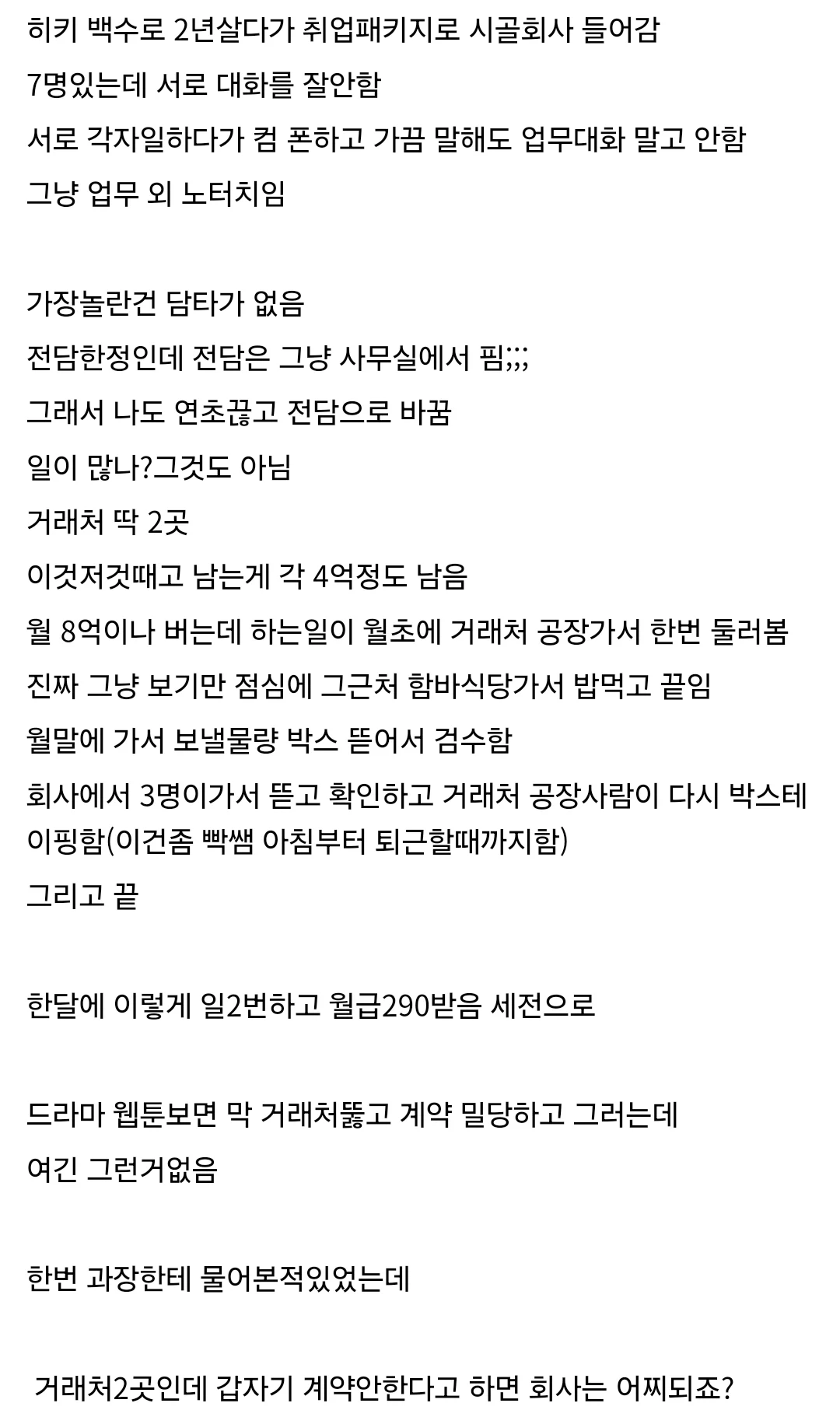 히키 백수로 2년살다가 취업패키지로 시골회사 들어감
7명있는데 서로 대화를 잘안함
서로 각자일하다가 컴 폰하고 가끔 말해도 업무대화 말고 안함
그냥 업무 외 노터치임

가장놀란건 담타가 없음
전담한정인데 전담은 그냥 사무실에서 핌;;;
그래서 나도 연초끊고 전담으로 바꿈
일이 많나?그것도 아님
거래처 딱 2곳
이것저것때고 남는게 각 4억정도 남음
월 8억이나 버는데 하는일이 월초에 거래처 공장가서 한번 둘러봄
진짜 그냥 보기만 점심에 그근처 함바식당가서 밥먹고 끝임
월말에 가서 보낼물량 박스 뜯어서 검수함
회사에서 3명이가서 뜯고 확인하고 거래처 공장사람이 다시 박스테이핑함(이건좀 빡쌤 아침부터 퇴근할때까지함)
그리고 끝

한달에 이렇게 일2번하고 월급290받음 세전으로

드라마 웹툰보면 막 거래처뚫고 계약 밀당하고 그러는데
여긴 그런거없음

한번 과장한테 물어본적있었는데

거래처2곳인데 갑자기 계약안한다고 하면 회사는 어찌되죠?